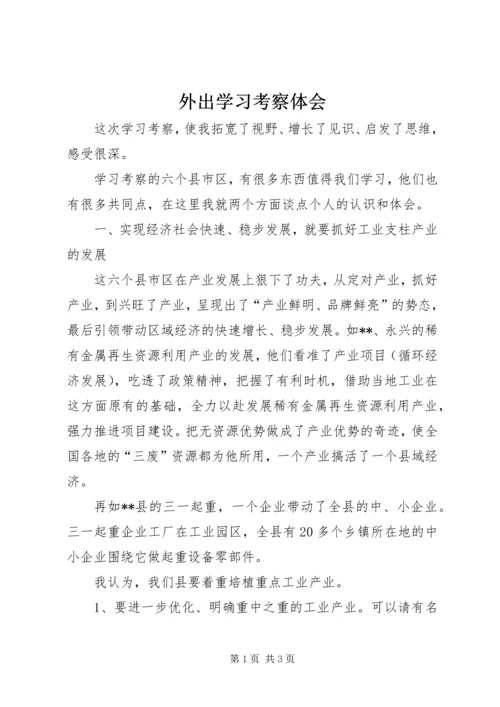 外出学习考察体会

这次学习考察，使我拓宽了视野、增长了见识、启发了思维，感受很深。

学习考察的六个县市区，有很多东西值得我们学习，他们也有很多共同点，在这里我就两个方面谈点个人的认识和体会。

一、实现经济社会快速、稳步发展，就要抓好工业支柱产业的发展

这六个县市区在产业发展上狠下了功夫，从定对产业，抓好产业，到兴旺了产业，呈现出了“产业鲜明、品牌鲜亮”的势态，最后引领带动区域经济的快速增长、稳步发展。如**、永兴的稀有金属再生资源利用产业的发展，他们看准了产业项目（循环经济发展），吃透了政策精神，把握了有利时机，借助当地工业在这方面原有的基础，全力以赴发展稀有金属再生资源利用产业，强力推进项目建设。把无资源优势做成了产业优势的奇迹，使全国各地的“三废”资源都为他所用，一个产业搞活了一个县域经济。

再如**县的三一起重，一个企业带动了全县的中、小企业。三一起重企业工厂在工业园区，全县有20多个乡镇所在地的中小企业围绕它做起重设备零部件。

我认为，我们县要着重培植重点工业产业。

1、要进一步优化、明确重中之重的工业产业。可以请有名

第1页 共3页